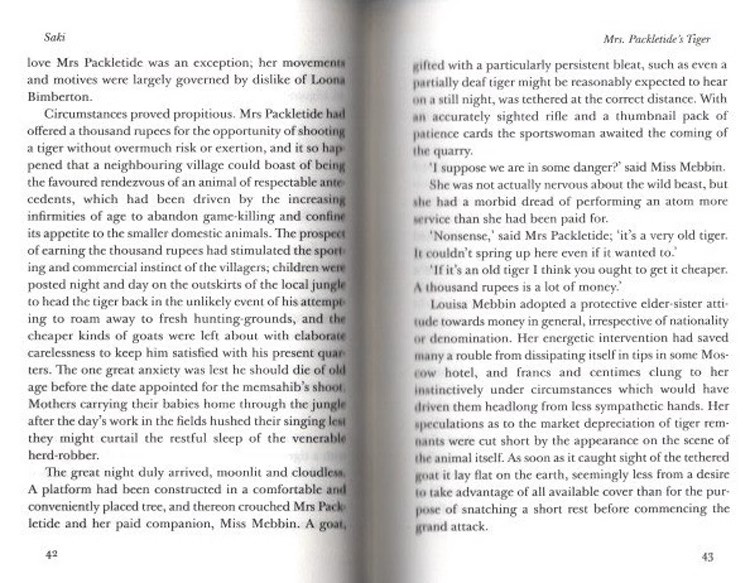 Saki

love Mrs Packletide was an exception; her movements and motives were largely governed by dislike of Loona Bimberton.

Circumstances proved propitious. Mrs Packletide had offered a thousand rupees for the opportunity of shooting a tiger without overmuch risk or exertion, and it so happened that a neighbouring village could boast of being the favoured rendezvous of an animal of respectable antecedents, which had been driven by the increasing infirmities of age to abandon game-killing and confine its appetite to the smaller domestic animals. The prospect of earning the thousand rupees had stimulated the sporting and commercial instinct of the villagers; children were posted night and day on the outskirts of the local jungle to head the tiger back in the unlikely event of his attempting to roam away to fresh hunting-grounds, and the cheaper kinds of goats were left about with elaborate carelessness to keep him satisfied with his present quarters. The one great anxiety was lest he should die of old age before the date appointed for the memsahib's shoot. Mothers carrying their babies home through the jungle after the day's work in the fields hushed their singing lest they might curtail the restful sleep of the venerable herd-robber.

The great night duly arrived, moonlit and cloudless. A platform had been constructed in a comfortable and conveniently placed tree, and thereon crouched Mrs Packletide and her paid companion, Miss Mebbin. A goat,

42

Mrs. Packletide's Tiger

gifted with a particularly persistent bleat, such as even a partially deaf tiger might be reasonably expected to hear on a still night, was tethered at the correct distance. With an accurately sighted rifle and a thumbnail pack of patience cards the sportswoman awaited the coming of the quarry.

'I suppose we are in some danger?' said Miss Mebbin.

She was not actually nervous about the wild beast, but she had a morbid dread of performing an atom more service than she had been paid for.

'Nonsense,' said Mrs Packletide; 'it's a very old tiger. It couldn't spring up here even if it wanted to.'

'If it's an old tiger I think you ought to get it cheaper. A thousand rupees is a lot of money.'

Louisa Mebbin adopted a protective elder-sister attitude towards money in general, irrespective of nationality or denomination. Her energetic intervention had saved many a rouble from dissipating itself in tips in some Moscow hotel, and francs and centimes clung to her instinctively under circumstances which would have driven them headlong from less sympathetic hands. Her speculations as to the market depreciation of tiger remnants were cut short by the appearance on the scene of the animal itself. As soon as it caught sight of the tethered goat it lay flat on the earth, seemingly less from a desire to take advantage of all available cover than for the purpose of snatching a short rest before commencing the grand attack.

43